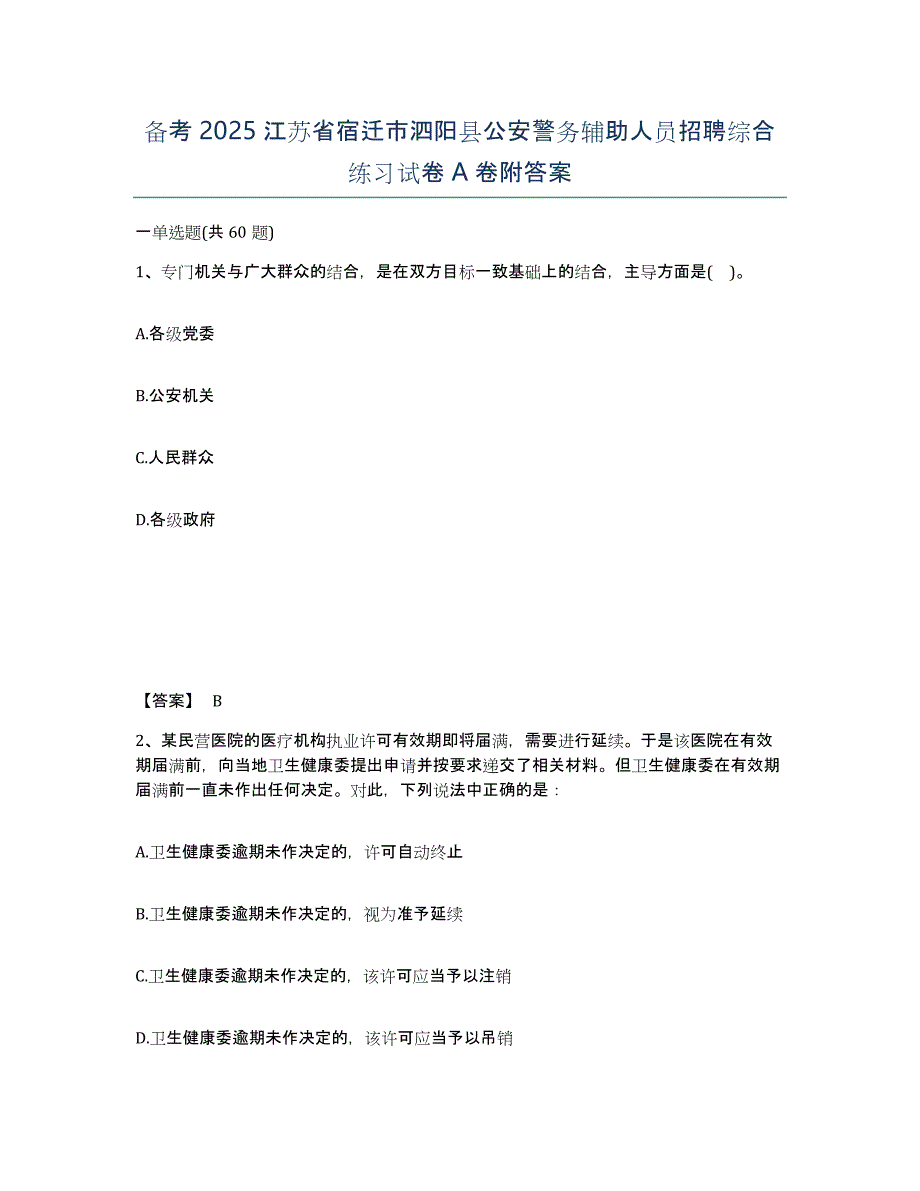 备考 2025 江苏省宿迁市泗阳县公安警务辅助人员招聘综合练习试卷 A 卷附答案

一单选题(共 60 题)

1、专门机关与广大群众的结合，是在双方目标一致基础上的结合，主导方面是( )。

A.各级党委

B.公安机关

C.人民群众

D.各级政府

【答案】 B

2、某民营医院的医疗机构执业许可有效期即将届满，需要进行延续。于是该医院在有效期届满前，向当地卫生健康委提出申请并按要求递交了相关材料。但卫生健康委在有效期届满前一直未作出任何决定。对此，下列说法中正确的是：

A.卫生健康委逾期未作决定的，许可自动终止

B.卫生健康委逾期未作决定的，视为准予延续

C.卫生健康委逾期未作决定的，该许可应当予以注销

D.卫生健康委逾期未作决定的，该许可应当予以吊销